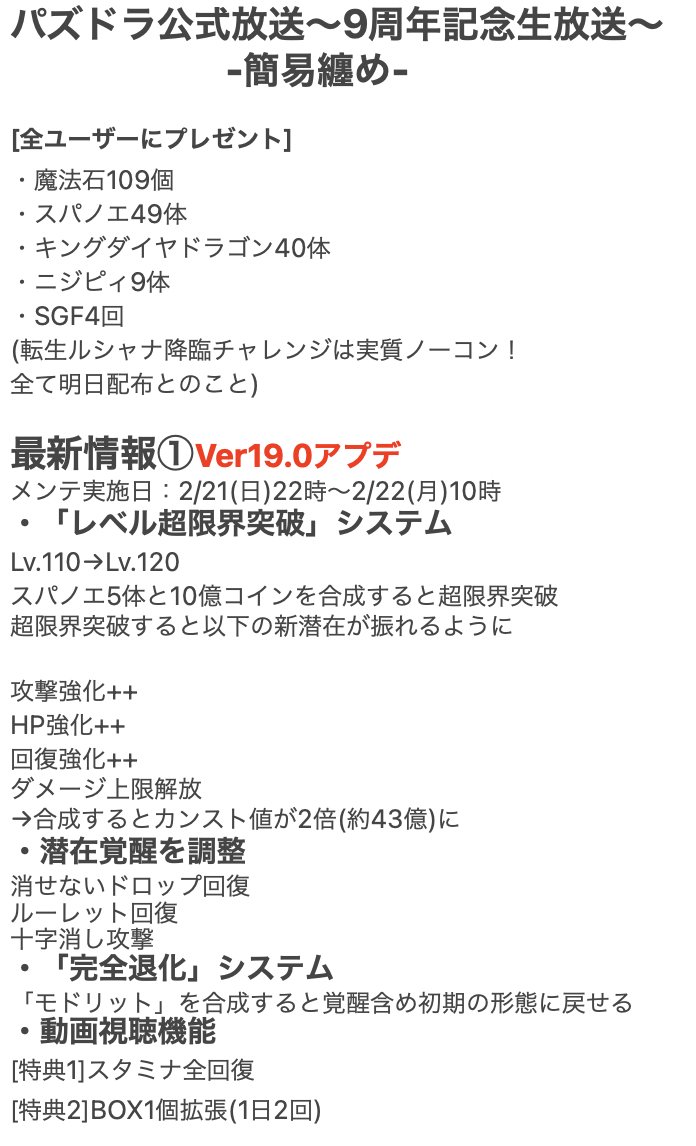 パズドラ公式放送〜9周年記念生放送〜
-簡易纏め-

[全ユーザーにプレゼント]
・魔法石109個
・スパノエ49体
・キングダイヤドラゴン40体
・ニジピィ9体
・SGF4回
(転生ルシャナ降臨チャレンジは実質ノーコン！
全て明日配布とのこと)

最新情報①Ver19.0アプデ
メンテ実施日：2/21(日)22時〜2/22(月)10時
・「レベル超限界突破」システム
Lv.110→Lv.120
スパノエ5体と10億コインを合成すると超限界突破
超限界突破すると以下の新潜在が振れるように

攻撃強化++
HP強化++
回復強化++
ダメージ上限解放
→合成するとカンスト値が2倍(約43億)に
・潜在覚醒を調整
消せないドロップ回復
ルーレット回復
十字消し攻撃
・「完全退化」システム
「モドリット」を合成すると覚醒含め初期の形態に戻せる
・動画視聴機能
[特典1]スタミナ全回復
[特典2]BOX1個拡張(1日2回)